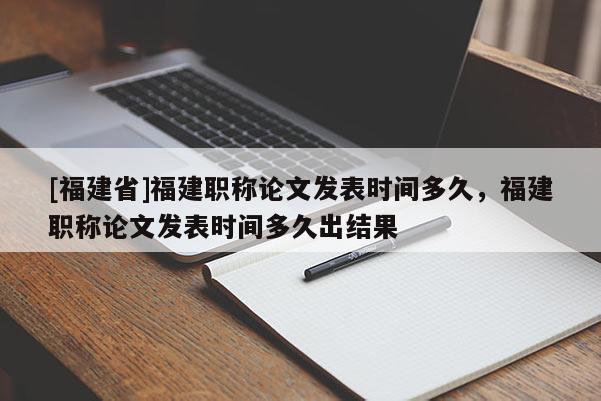 [福建省]福建职称论文发表时间多久，福建职称论文发表时间多久出结果